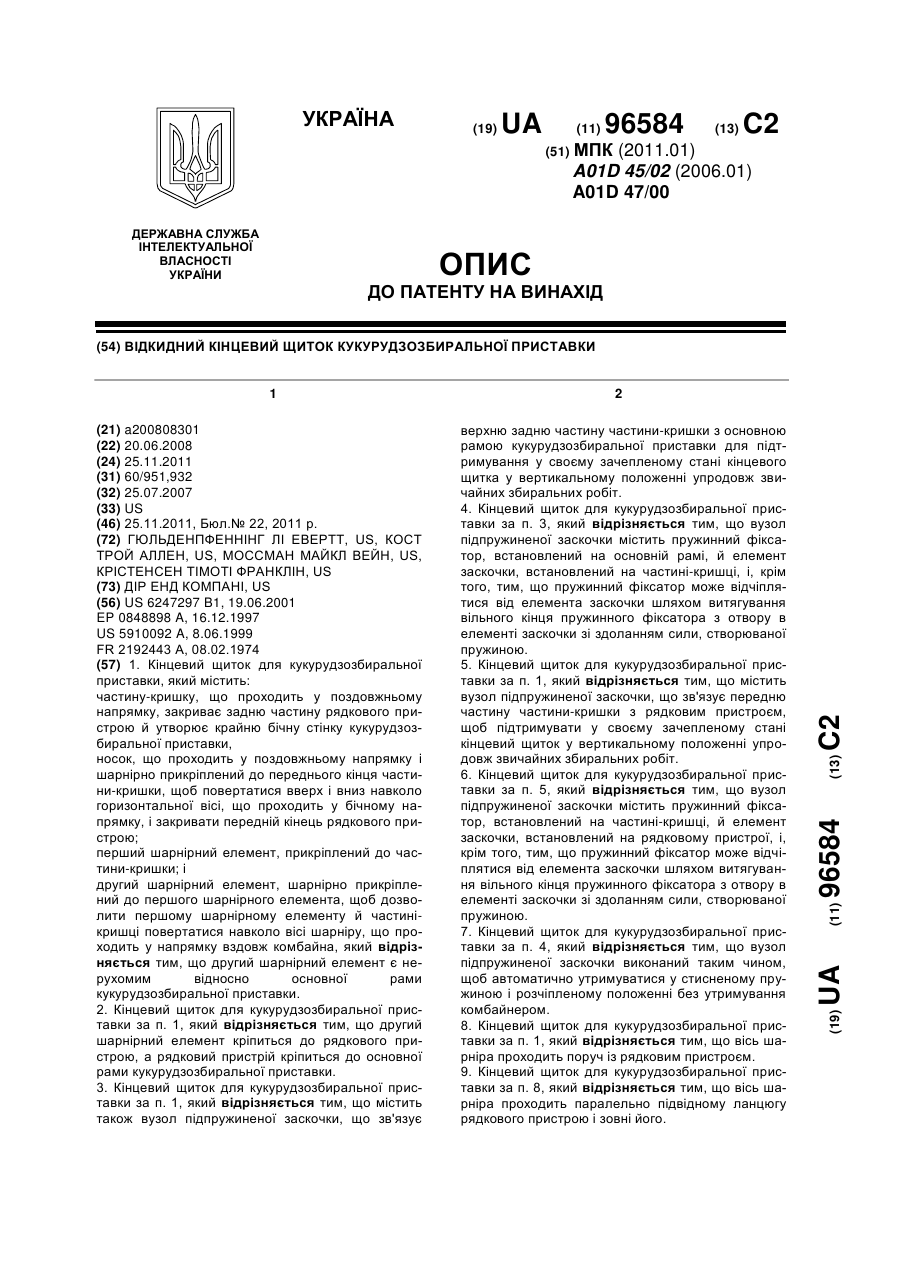 УКРАЇНА

(19) UA (11) 96584 (13) C2

(51) МПК (2011.01)
A01D 45/02 (2006.01)
A01D 47/00

ДЕРЖАВНА СЛУЖБА ІНТЕЛЕКТУАЛЬНОЇ ВЛАСНОСТІ УКРАЇНИ

ОПИС
ДО ПАТЕНТУ НА ВИНАХІД

(54) ВІДКИДНИЙ КІНЦЕВИЙ ЩИТОК КУКУРУДЗОЗБИРАЛЬНОЇ ПРИСТАВКИ

1

(21) a200808301
(22) 20.06.2008
(24) 25.11.2011
(31) 60/951,932
(32) 25.07.2007
(33) US
(46) 25.11.2011, Бюл.№ 22, 2011 р.
(72) ГЮЛЬДЕНПФЕННІНГ ЛІ ЕВЕРТТ, US, КОСТ ТРОЙ АЛЛЕН, US, МОССМАН МАЙКЛ ВЕЙН, US, КРІСТЕНСЕН ТІМОТІ ФРАНКЛІН, US
(73) ДІР ЕНД КОМПАНІ, US
(56) US 6247297 B1, 19.06.2001
EP 0848898 A, 16.12.1997
US 5910092 A, 8.06.1999
FR 2192443 A, 08.02.1974
(57) 1. Кінцевий щиток для кукурудзозбиральної приставки, який містить:
частину-кришку, що проходить у поздовжньому напрямку, закриває задню частину рядкового пристрою й утворює крайню бічну стінку кукурудзозбиральної приставки,
носок, що проходить у поздовжньому напрямку і шарнірно прикріплений до переднього кінця частини-кришки, щоб повертатися вверх і вниз навколо горизонтальної вісі, що проходить у бічному напрямку, і закривати передній кінець рядкового пристрою;
перший шарнірний елемент, прикріплений до частини-кришки; і
другий шарнірний елемент, шарнірно прикріплений до першого шарнірного елемента, щоб дозволити першому шарнірному елементу й частині-кришці повертатися навколо вісі шарніру, що проходить у напрямку вздовж комбайна, який відрізняється тим, що другий шарнірний елемент є нерухомим відносно основної рами кукурудзозбиральної приставки.
2. Кінцевий щиток для кукурудзозбиральної приставки за п. 1, який відрізняється тим, що другий шарнірний елемент кріпиться до рядкового пристрою, а рядковий пристрій кріпиться до основної рами кукурудзозбиральної приставки.
3. Кінцевий щиток для кукурудзозбиральної приставки за п. 1, який відрізняється тим, що містить також вузол підпружиненої заскочки, що зв'язує

2

верхню задню частину частини-кришки з основною рамою кукурудзозбиральної приставки для підтримування у своєму зачепленому стані кінцевого щитка у вертикальному положенні упродовж звичайних збиральних робіт.
4. Кінцевий щиток для кукурудзозбиральної приставки за п. 3, який відрізняється тим, що вузол підпружиненої заскочки містить пружинний фіксатор, встановлений на основній рамі, й елемент заскочки, встановлений на частині-кришці, і, крім того, тим, що пружинний фіксатор може відчіплятися від елемента заскочки шляхом витягування вільного кінця пружинного фіксатора з отвору в елементі заскочки зі здоланням сили, створюваної пружиною.
5. Кінцевий щиток для кукурудзозбиральної приставки за п. 1, який відрізняється тим, що містить вузол підпружиненої заскочки, що зв'язує передню частину частини-кришки з рядковим пристроєм, щоб підтримувати у своєму зачепленому стані кінцевий щиток у вертикальному положенні упродовж звичайних збиральних робіт.
6. Кінцевий щиток для кукурудзозбиральної приставки за п. 5, який відрізняється тим, що вузол підпружиненої заскочки містить пружинний фіксатор, встановлений на частині-кришці, й елемент заскочки, встановлений на рядковому пристрої, і, крім того, тим, що пружинний фіксатор може відчіплятися від елемента заскочки шляхом витягування вільного кінця пружинного фіксатора з отвору в елементі заскочки зі здоланням сили, створюваної пружиною.
7. Кінцевий щиток для кукурудзозбиральної приставки за п. 4, який відрізняється тим, що вузол підпружиненої заскочки виконаний таким чином, щоб автоматично утримуватися у стисненому пружиною і розчіпленому положенні без утримування комбайнером.
8. Кінцевий щиток для кукурудзозбиральної приставки за п. 1, який відрізняється тим, що вісь шарніра проходить поруч із рядковим пристроєм.
9. Кінцевий щиток для кукурудзозбиральної приставки за п. 8, який відрізняється тим, що вісь шарніра проходить паралельно підвідному ланцюгу рядкового пристрою і зовні його.

(19) UA (11) 96584 (13) C2